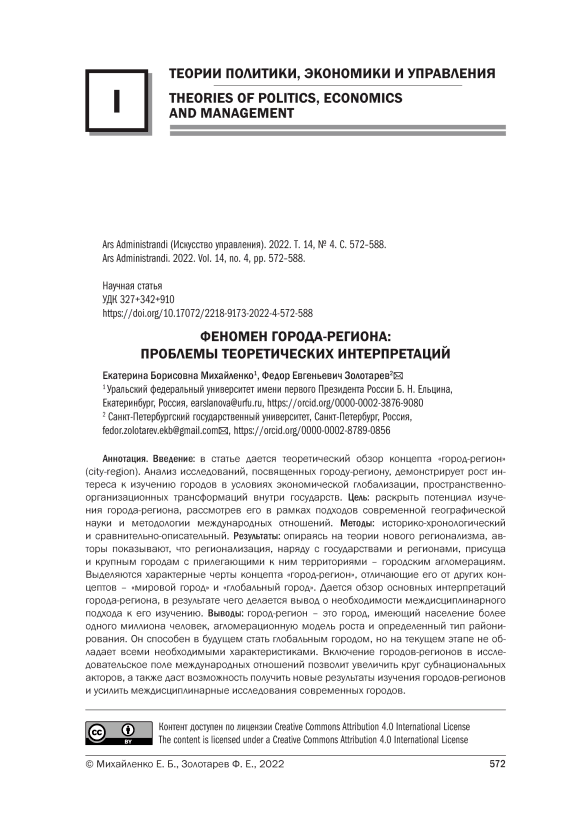 I

ТЕОРИИ ПОЛИТИКИ, ЭКОНОМИКИ И УПРАВЛЕНИЯ

THEORIES OF POLITICS, ECONOMICS AND MANAGEMENT

Ars Administrandi (Искусство управления). 2022. Т. 14, № 4. С. 572–588.
Ars Administrandi. 2022. Vol. 14, no. 4, pp. 572–588.

Научная статья
УДК 327+342+910
https://doi.org/10.17072/2218-9173-2022-4-572-588

ФЕНОМЕН ГОРОДА-РЕГИОНА: ПРОБЛЕМЫ ТЕОРЕТИЧЕСКИХ ИНТЕРПРЕТАЦИЙ

Екатерина Борисовна Михайленко$^1$, Федор Евгеньевич Золотарев$^2$✉
$^1$ Уральский федеральный университет имени первого Президента России Б. Н. Ельцина, Екатеринбург, Россия, earslanova@urfu.ru, https://orcid.org/0000-0002-3876-9080
$^2$ Санкт-Петербургский государственный университет, Санкт-Петербург, Россия, fedor.zolotarev.ekb@gmail.com✉, https://orcid.org/0000-0002-8789-0856

Аннотация. Введение: в статье дается теоретический обзор концепта «город-регион» (city-region). Анализ исследований, посвященных городу-региону, демонстрирует рост интереса к изучению городов в условиях экономической глобализации, пространственно-организационных трансформаций внутри государств. Цель: раскрыть потенциал изучения города-региона, рассмотрев его в рамках подходов современной географической науки и методологии международных отношений. Методы: историко-хронологический и сравнительно-описательный. Результаты: опираясь на теории нового регионализма, авторы показывают, что регионализация, наряду с государствами и регионами, присуща и крупным городам с прилегающими к ним территориями – городским агломерациям. Выделяются характерные черты концепта «город-регион», отличающие его от других концептов – «мировой город» и «глобальный город». Дается обзор основных интерпретаций города-региона, в результате чего делается вывод о необходимости междисциплинарного подхода к его изучению. Выводы: город-регион – это город, имеющий население более одного миллиона человек, агломерационную модель роста и определенный тип районирования. Он способен в будущем стать глобальным городом, но на текущем этапе не обладает всеми необходимыми характеристиками. Включение городов-регионов в исследовательское поле международных отношений позволит увеличить круг субнациональных акторов, а также даст возможность получить новые результаты изучения городов-регионов и усилить междисциплинарные исследования современных городов.

cc BY
Контент доступен по лицензии Creative Commons Attribution 4.0 International License
The content is licensed under a Creative Commons Attribution 4.0 International License

© Михайленко Е. Б., Золотарев Ф. Е., 2022

572